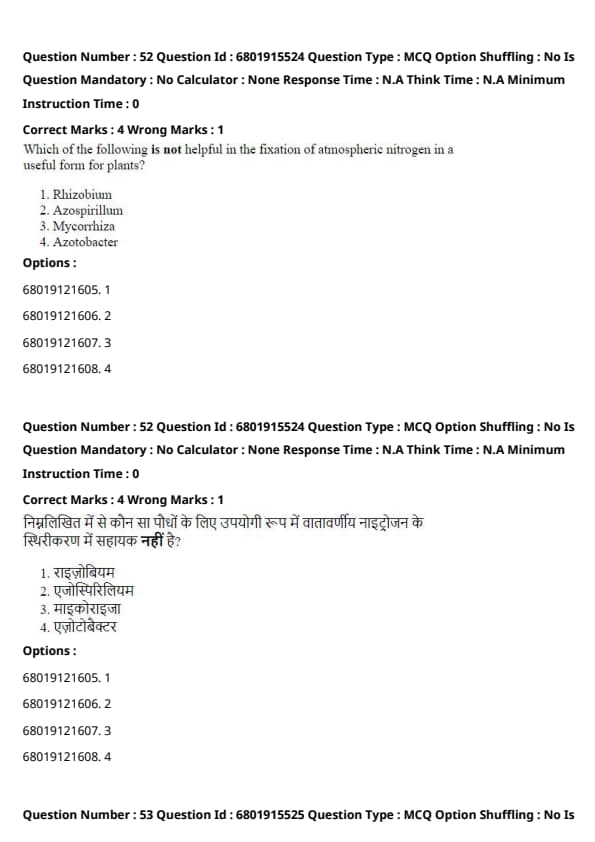 Question Number : 52 Question Id : 6801915524 Question Type : MCQ Option Shuffling : No Is Question Mandatory : No Calculator : None Response Time : N.A Think Time : N.A Minimum Instruction Time : 0

Correct Marks : 4 Wrong Marks : 1

Which of the following is not helpful in the fixation of atmospheric nitrogen in a useful form for plants?

1. Rhizobium
2. Azospirillum
3. Mycorrhiza
4. Azotobacter

Options :

68019121605. 1

68019121606. 2

68019121607. 3

68019121608. 4

Question Number : 52 Question Id : 6801915524 Question Type : MCQ Option Shuffling : No Is Question Mandatory : No Calculator : None Response Time : N.A Think Time : N.A Minimum Instruction Time : 0

Correct Marks : 4 Wrong Marks : 1

निम्नलिखित में से कौन सा पौधों के लिए उपयोगी रूप में वातावर्णीय नाइट्रोजन के स्थिरीकरण में सहायक नहीं है?

1. राइज़ोबियम
2. एजोस्पिरिलियम
3. माइकोराइजा
4. एज़ोटोबैक्टर

Options :

68019121605. 1

68019121606. 2

68019121607. 3

68019121608. 4

Question Number : 53 Question Id : 6801915525 Question Type : MCQ Option Shuffling : No Is